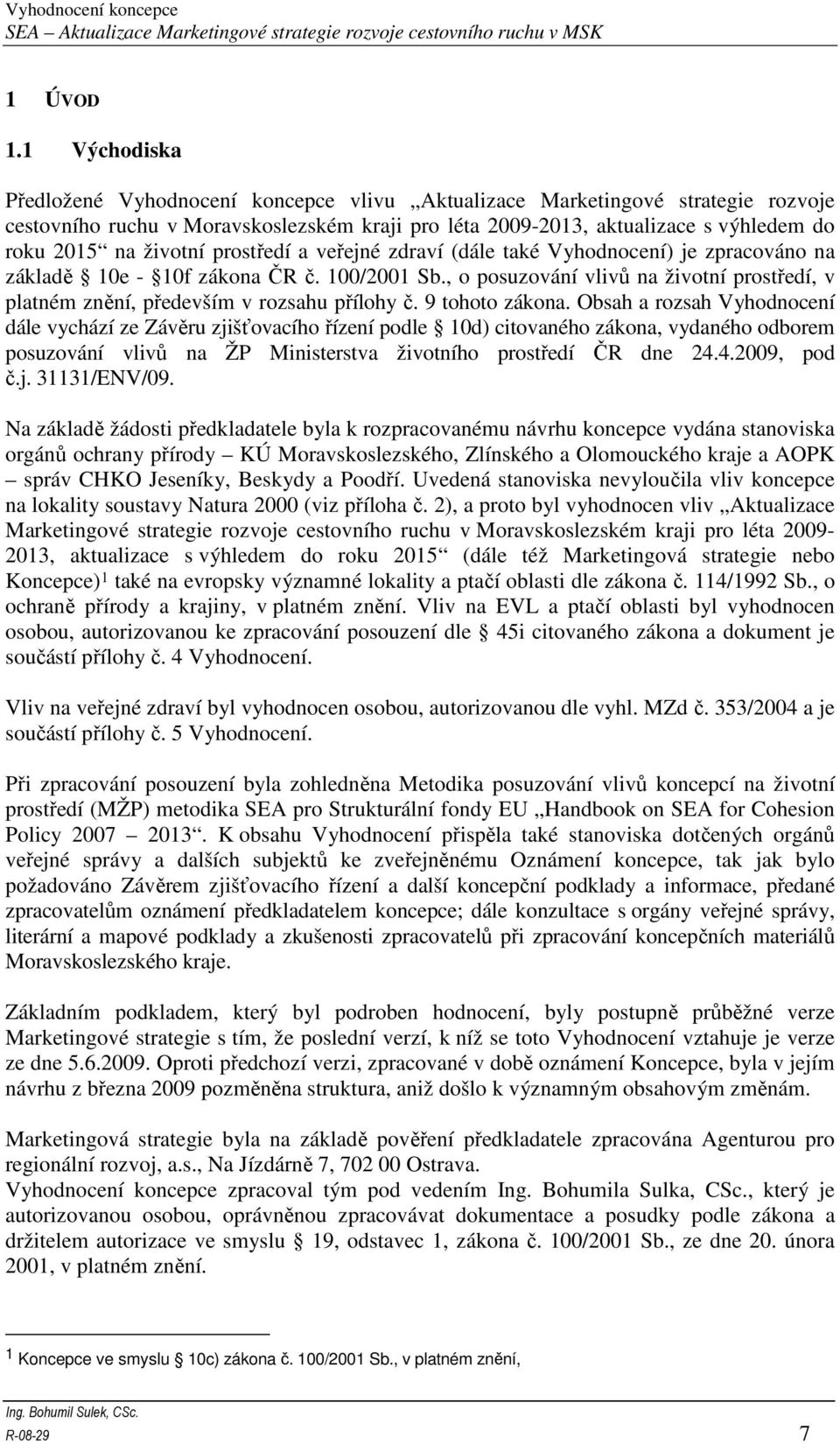 Vyhodnocení koncepce
SEA – Aktualizace Marketingové strategie rozvoje cestovního ruchu v MSK

1 ÚVOD

1.1 Východiska

Předložené Vyhodnocení koncepce vlivu „Aktualizace Marketingové strategie rozvoje cestovního ruchu v Moravskoslezském kraji pro léta 2009-2013, aktualizace s výhledem do roku 2015“ na životní prostředí a veřejné zdraví (dále také Vyhodnocení) je zpracováno na základě § 10e - §10f zákona ČR č. 100/2001 Sb., o posuzování vlivů na životní prostředí, v platném znění, především v rozsahu přílohy č. 9 tohoto zákona. Obsah a rozsah Vyhodnocení dále vychází ze Závěru zjišťovacího řízení podle § 10d) citovaného zákona, vydaného odborem posuzování vlivů na ŽP Ministerstva životního prostředí ČR dne 24.4.2009, pod č.j. 31131/ENV/09.

Na základě žádosti předkladatele byla k rozpracovanému návrhu koncepce vydána stanoviska orgánů ochrany přírody – KÚ Moravskoslezského, Zlínského a Olomouckého kraje a AOPK – správ CHKO Jeseníky, Beskydy a Poodří. Uvedená stanoviska nevyloučila vliv koncepce na lokality soustavy Natura 2000 (viz příloha č. 2), a proto byl vyhodnocen vliv „Aktualizace Marketingové strategie rozvoje cestovního ruchu v Moravskoslezském kraji pro léta 2009-2013, aktualizace s výhledem do roku 2015“ (dále též Marketingová strategie nebo Koncepce)$^1$ také na evropsky významné lokality a ptačí oblasti dle zákona č. 114/1992 Sb., o ochraně přírody a krajiny, v platném znění. Vliv na EVL a ptačí oblasti byl vyhodnocen osobou, autorizovanou ke zpracování posouzení dle § 45i citovaného zákona a dokument je součástí přílohy č. 4 Vyhodnocení.

Vliv na veřejné zdraví byl vyhodnocen osobou, autorizovanou dle vyhl. MZd č. 353/2004 a je součástí přílohy č. 5 Vyhodnocení.

Při zpracování posouzení byla zohledněna Metodika posuzování vlivů koncepcí na životní prostředí (MŽP) metodika SEA pro Strukturální fondy EU „Handbook on SEA for Cohesion Policy 2007 – 2013“. K obsahu Vyhodnocení přispěla také stanoviska dotčených orgánů veřejné správy a dalších subjektů ke zveřejněnému Oznámení koncepce, tak jak bylo požadováno Závěrem zjišťovacího řízení a další koncepční podklady a informace, předané zpracovatelům oznámení předkladatelem koncepce; dále konzultace s orgány veřejné správy, literární a mapové podklady a zkušenosti zpracovatelů při zpracování koncepčních materiálů Moravskoslezského kraje.

Základním podkladem, který byl podroben hodnocení, byly postupně průběžné verze Marketingové strategie s tím, že poslední verzí, k níž se toto Vyhodnocení vztahuje je verze ze dne 5.6.2009. Oproti předchozí verzi, zpracované v době oznámení Koncepce, byla v jejím návrhu z března 2009 pozměněna struktura, aniž došlo k významným obsahovým změnám.

Marketingová strategie byla na základě pověření předkladatele zpracována Agenturou pro regionální rozvoj, a.s., Na Jízdárně 7, 702 00 Ostrava.
Vyhodnocení koncepce zpracoval tým pod vedením Ing. Bohumila Sulka, CSc., který je autorizovanou osobou, oprávněnou zpracovávat dokumentace a posudky podle zákona a držitelem autorizace ve smyslu § 19, odstavec 1, zákona č. 100/2001 Sb., ze dne 20. února 2001, v platném znění.

$^1$ Koncepce ve smyslu § 10c) zákona č. 100/2001 Sb., v platném znění,

Ing. Bohumil Sulek, CSc.
R-08-29 7